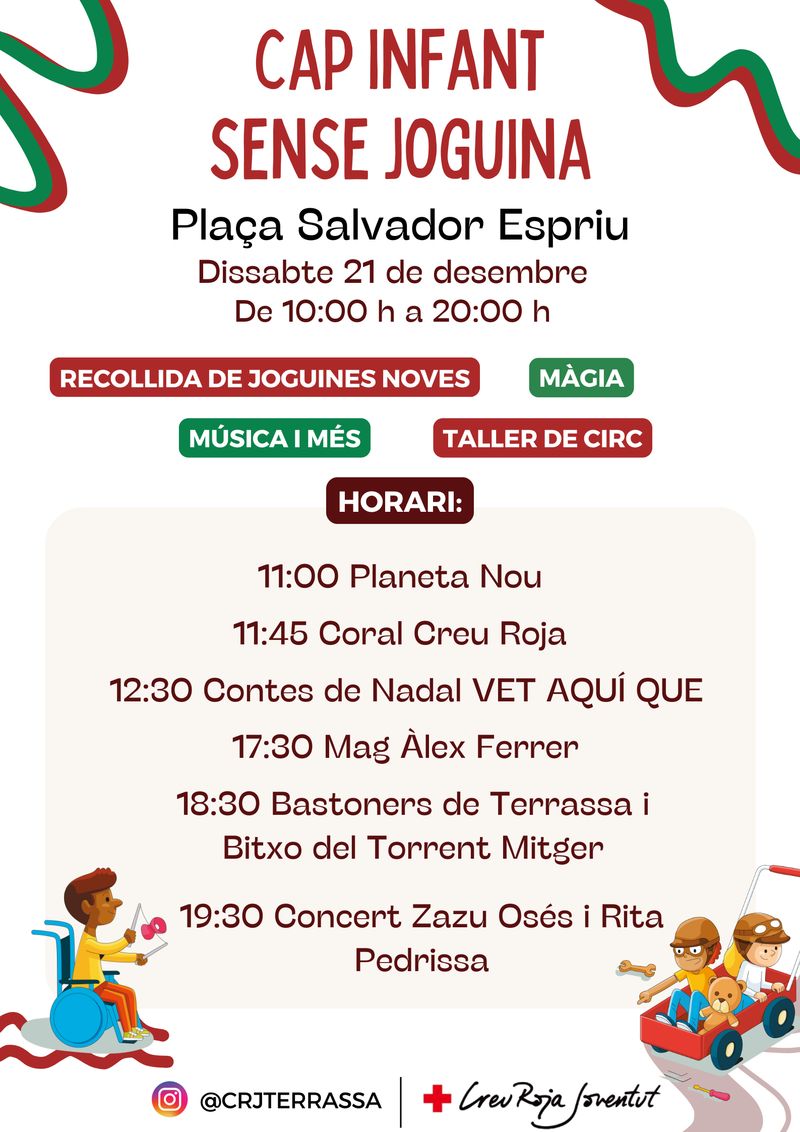 CAP INFANT SENSE JOGUINA

Plaça Salvador Espriu
Dissabte 21 de desembre
De 10:00 h a 20:00 h

RECOLLIDA DE JOGUINES NOVES
MÀGIA
MÚSICA I MÉS
TALLER DE CIRC

HORARI:

11:00 Planeta Nou
11:45 Coral Creu Roja
12:30 Contes de Nadal VET AQUÍ QUE
17:30 Mag Àlex Ferrer
18:30 Bastoners de Terrassa i Bitxo del Torrent Mitger
19:30 Concert Zazu Osés i Rita Pedrissa

@CRJTERRASSA
Creu Roja Joventut